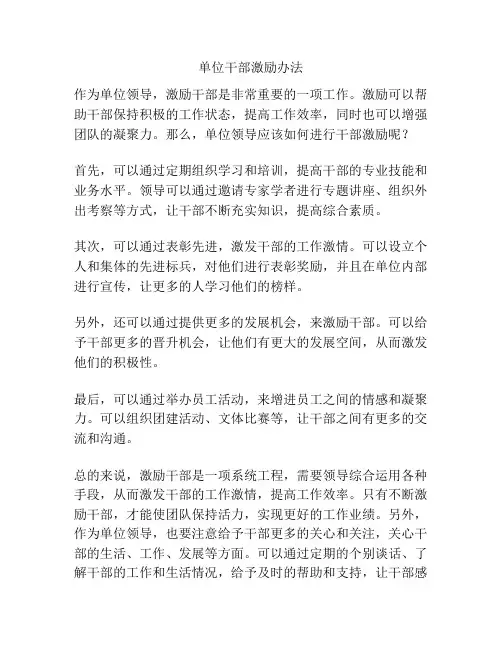 单位干部激励办法

作为单位领导，激励干部是非常重要的一项工作。激励可以帮助干部保持积极的工作状态，提高工作效率，同时也可以增强团队的凝聚力。那么，单位领导应该如何进行干部激励呢？

首先，可以通过定期组织学习和培训，提高干部的专业技能和业务水平。领导可以通过邀请专家学者进行专题讲座、组织外出考察等方式，让干部不断充实知识，提高综合素质。

其次，可以通过表彰先进，激发干部的工作激情。可以设立个人和集体的先进标兵，对他们进行表彰奖励，并且在单位内部进行宣传，让更多的人学习他们的榜样。

另外，还可以通过提供更多的发展机会，来激励干部。可以给予干部更多的晋升机会，让他们有更大的发展空间，从而激发他们的积极性。

最后，可以通过举办员工活动，来增进员工之间的情感和凝聚力。可以组织团建活动、文体比赛等，让干部之间有更多的交流和沟通。

总的来说，激励干部是一项系统工程，需要领导综合运用各种手段，从而激发干部的工作激情，提高工作效率。只有不断激励干部，才能使团队保持活力，实现更好的工作业绩。另外，作为单位领导，也要注意给予干部更多的关心和关注，关心干部的生活、工作、发展等方面。可以通过定期的个别谈话、了解干部的工作和生活情况，给予及时的帮助和支持，让干部感